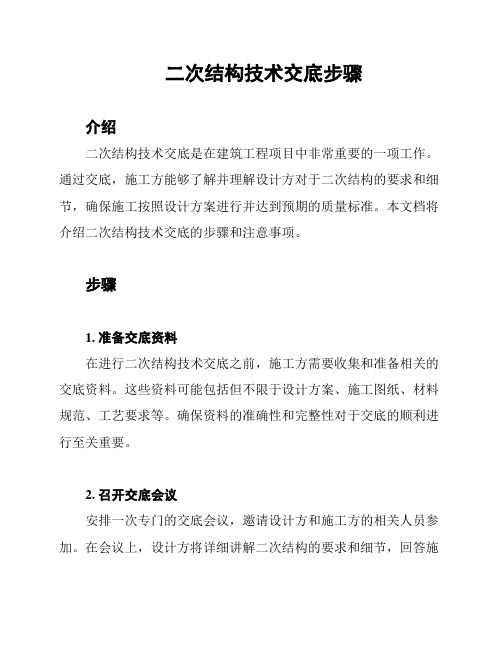 二次结构技术交底步骤

介绍

二次结构技术交底是在建筑工程项目中非常重要的一项工作。通过交底，施工方能够了解并理解设计方对于二次结构的要求和细节，确保施工按照设计方案进行并达到预期的质量标准。本文档将介绍二次结构技术交底的步骤和注意事项。

步骤

1. 准备交底资料

在进行二次结构技术交底之前，施工方需要收集和准备相关的交底资料。这些资料可能包括但不限于设计方案、施工图纸、材料规范、工艺要求等。确保资料的准确性和完整性对于交底的顺利进行至关重要。

2. 召开交底会议

安排一次专门的交底会议，邀请设计方和施工方的相关人员参加。在会议上，设计方将详细讲解二次结构的要求和细节，回答施